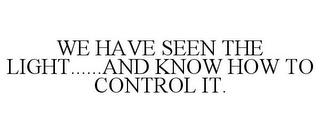 WE HAVE SEEN THE LIGHT......AND KNOW HOW TO CONTROL IT.